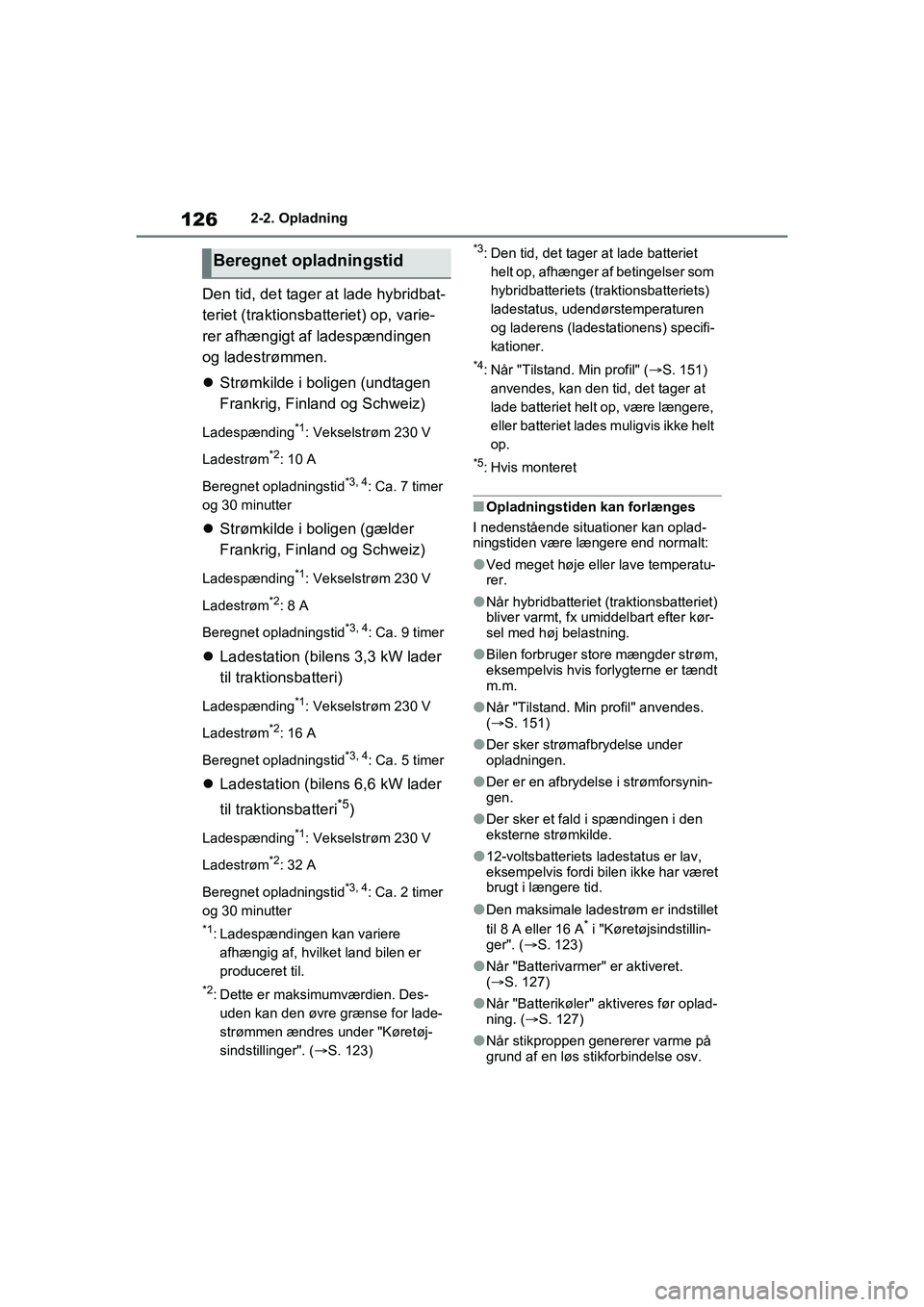 126 2-2. Opladning

Beregnet opladningstid

Den tid, det tager at lade hybridbatteriet (traktionsbatteriet) op, varierer afhængigt af ladespændingen og ladestrømmen.

● Strømkilde i boligen (undtagen Frankrig, Finland og Schweiz)

Ladespænding$^{*1}$: Vekselstrøm 230 V

Ladestrøm$^{*2}$: 10 A

Beregnet opladningstid$^{*3, 4}$: Ca. 7 timer og 30 minutter

● Strømkilde i boligen (gælder Frankrig, Finland og Schweiz)

Ladespænding$^{*1}$: Vekselstrøm 230 V

Ladestrøm$^{*2}$: 8 A

Beregnet opladningstid$^{*3, 4}$: Ca. 9 timer

● Ladestation (bilens 3,3 kW lader til traktionsbatteri)

Ladespænding$^{*1}$: Vekselstrøm 230 V

Ladestrøm$^{*2}$: 16 A

Beregnet opladningstid$^{*3, 4}$: Ca. 5 timer

● Ladestation (bilens 6,6 kW lader til traktionsbatteri$^{*5}$)

Ladespænding$^{*1}$: Vekselstrøm 230 V

Ladestrøm$^{*2}$: 32 A

Beregnet opladningstid$^{*3, 4}$: Ca. 2 timer og 30 minutter

$^{*1}$: Ladespændingen kan variere afhængig af, hvilket land bilen er produceret til.

$^{*2}$: Dette er maksimumværdien. Desuden kan den øvre grænse for ladestrømmen ændres under "Køretøjsindstillinger". (→S. 123)

$^{*3}$: Den tid, det tager at lade batteriet helt op, afhænger af betingelser som hybridbatteriets (traktionsbatteriets) ladestatus, udendørstemperaturen og laderens (ladestationens) specifikationer.

$^{*4}$: Når "Tilstand. Min profil" (→S. 151) anvendes, kan den tid, det tager at lade batteriet helt op, være længere, eller batteriet lades muligvis ikke helt op.

$^{*5}$: Hvis monteret

■ Opladningstiden kan forlænges

I nedenstående situationer kan opladningstiden være længere end normalt:

● Ved meget høje eller lave temperaturer.

● Når hybridbatteriet (traktionsbatteriet) bliver varmt, fx umiddelbart efter kørsel med høj belastning.

● Bilen forbruger store mængder strøm, eksempelvis hvis forlygterne er tændt m.m.

● Når "Tilstand. Min profil" anvendes. (→S. 151)

● Der sker strømafbrydelse under opladningen.

● Der er en afbrydelse i strømforsyningen.

● Der sker et fald i spændingen i den eksterne strømkilde.

● 12-voltsbatteriets ladestatus er lav, eksempelvis fordi bilen ikke har været brugt i længere tid.

● Den maksimale ladestrøm er indstillet til 8 A eller 16 A$^{*}$ i "Køretøjsindstillinger". (→S. 123)

● Når "Batterivarmer" er aktiveret. (→S. 127)

● Når "Batterikøler" aktiveres før opladning. (→S. 127)

● Når stikproppen genererer varme på grund af en løs stikforbindelse osv.

carmanualsonline.info